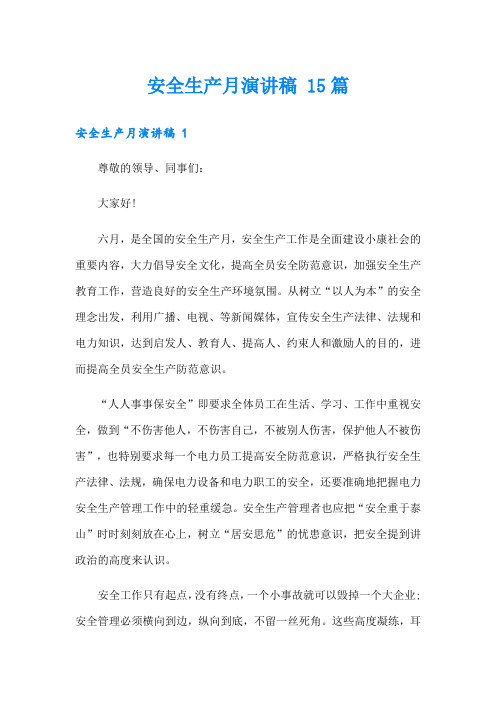 安全生产月演讲稿 15篇

安全生产月演讲稿 1

尊敬的领导、同事们：

大家好！

六月，是全国的安全生产月，安全生产工作是全面建设小康社会的重要内容，大力倡导安全文化，提高全员安全防范意识，加强安全生产教育工作，营造良好的安全生产环境氛围。从树立“以人为本”的安全理念出发，利用广播、电视、等新闻媒体，宣传安全生产法律、法规和电力知识，达到启发人、教育人、提高人、约束人和激励人的目的，进而提高全员安全生产防范意识。

“人人事事保安全”即要求全体员工在生活、学习、工作中重视安全，做到“不伤害他人，不伤害自己，不被别人伤害，保护他人不被伤害”，也特别要求每一个电力员工提高安全防范意识，严格执行安全生产法律、法规，确保电力设备和电力职工的安全，还要准确地把握电力安全生产管理工作中的轻重缓急。安全生产管理者也应把“安全重于泰山”时时刻刻放在心上，树立“居安思危”的忧患意识，把安全提到讲政治的高度来认识。

安全工作只有起点，没有终点，一个小事故就可以毁掉一个大企业；安全管理必须横向到边，纵向到底，不留一丝死角。这些高度凝练，耳